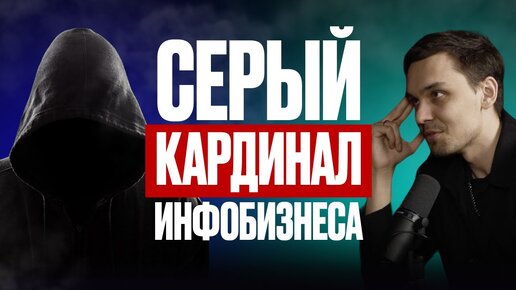 СЕРЫЙ
КАРДИНАЛ
ИНФОБИЗНЕСА